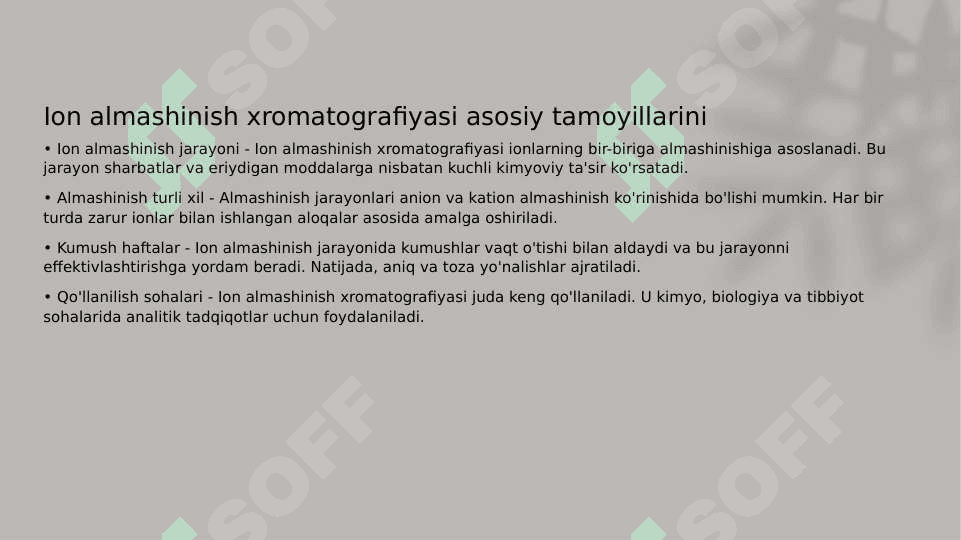 Ion almashinish xromatografiyasi asosiy tamoyillarini

• Ion almashinish jarayoni - Ion almashinish xromatografiyasi ionlarning bir-biriga almashinishiga asoslanadi. Bu jarayon sharbatlar va eriydigan moddalarga nisbatan kuchli kimyoviy ta'sir ko'rsatadi.

• Almashinish turli xil - Almashinish jarayonlari anion va kation almashinish ko'rinishida bo'lishi mumkin. Har bir turda zarur ionlar bilan ishlangan aloqalar asosida amalga oshiriladi.

• Kumush haftalar - Ion almashinish jarayonida kumushlar vaqt o'tishi bilan aldaydi va bu jarayonni effektivlashtirishga yordam beradi. Natijada, aniq va toza yo'nalishlar ajratiladi.

• Qo'llanilish sohalari - Ion almashinish xromatografiyasi juda keng qo'llaniladi. U kimyo, biologiya va tibbiyot sohalarida analitik tadqiqotlar uchun foydalaniladi.

SOFF